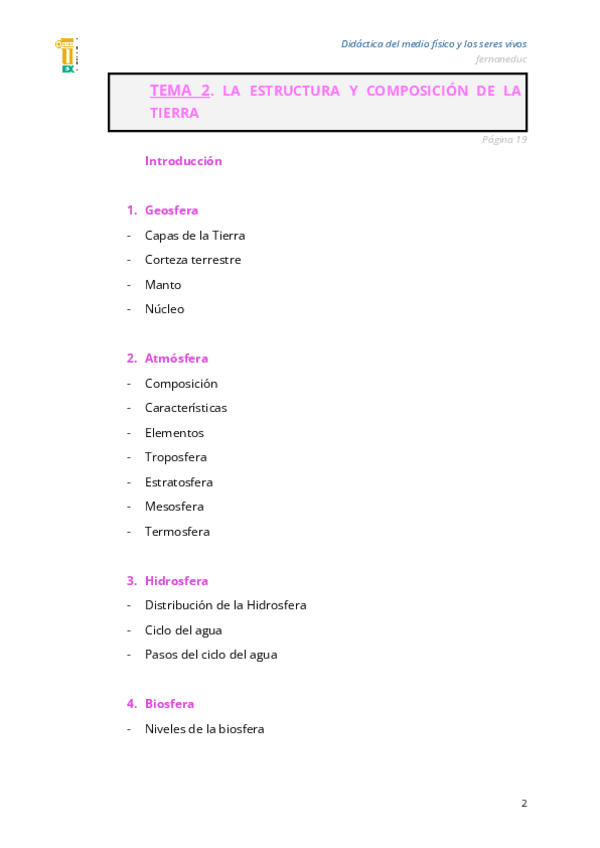 Didáctica del medio físico y los seres vivos
fernaneduc

TEMA 2. LA ESTRUCTURA Y COMPOSICIÓN DE LA TIERRA

Página 19

Introducción

1. Geosfera
- Capas de la Tierra
- Corteza terrestre
- Manto
- Núcleo

2. Atmósfera
- Composición
- Características
- Elementos
- Troposfera
- Estratosfera
- Mesosfera
- Termosfera

3. Hidrosfera
- Distribución de la Hidrosfera
- Ciclo del agua
- Pasos del ciclo del agua

4. Biosfera
- Niveles de la biosfera

2